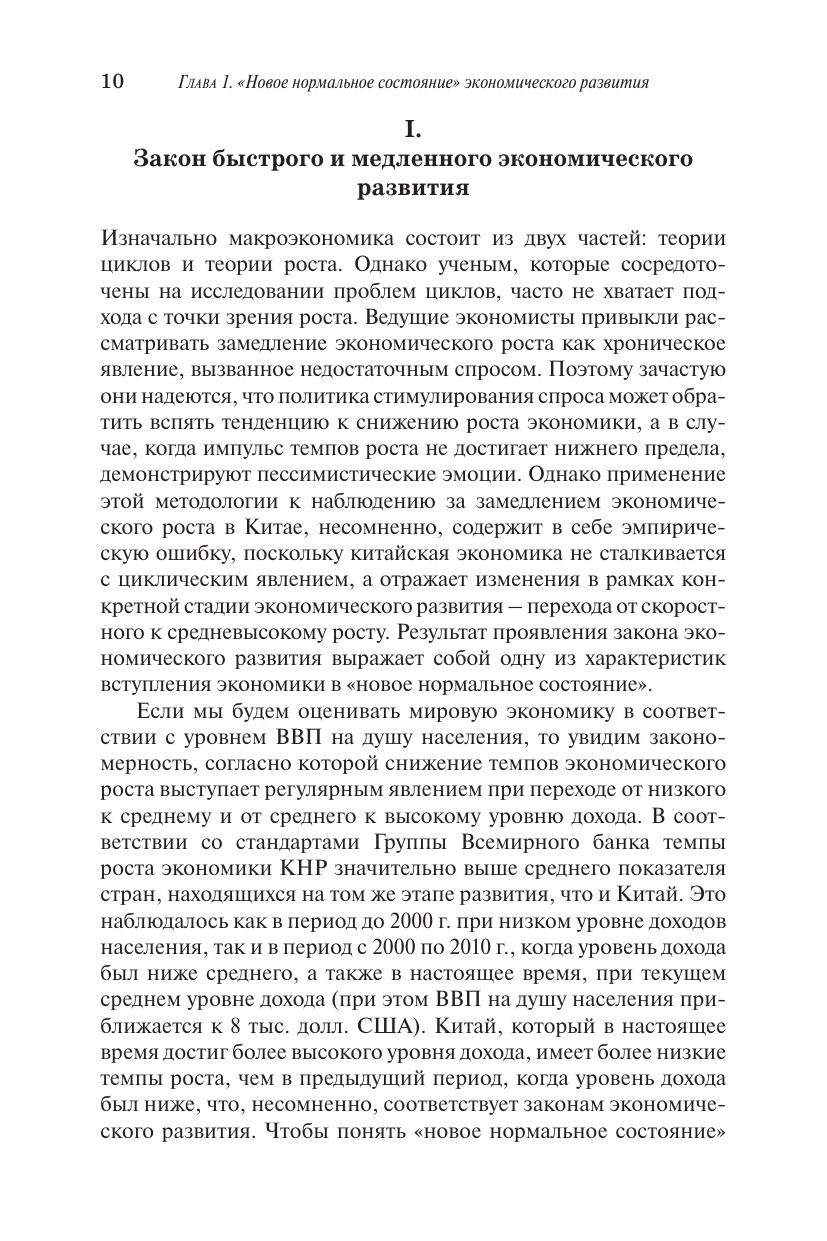 10 Глава 1. «Новое нормальное состояние» экономического развития

I.
Закон быстрого и медленного экономического развития

Изначально макроэкономика состоит из двух частей: теории циклов и теории роста. Однако ученым, которые сосредоточены на исследовании проблем циклов, часто не хватает подхода с точки зрения роста. Ведущие экономисты привыкли рассматривать замедление экономического роста как хроническое явление, вызванное недостаточным спросом. Поэтому зачастую они надеются, что политика стимулирования спроса может обратить вспять тенденцию к снижению роста экономики, а в случае, когда импульс темпов роста не достигает нижнего предела, демонстрируют пессимистические эмоции. Однако применение этой методологии к наблюдению за замедлением экономического роста в Китае, несомненно, содержит в себе эмпирическую ошибку, поскольку китайская экономика не сталкивается с циклическим явлением, а отражает изменения в рамках конкретной стадии экономического развития — перехода от скоростного к средневысокому росту. Результат проявления закона экономического развития выражает собой одну из характеристик вступления экономики в «новое нормальное состояние».

Если мы будем оценивать мировую экономику в соответствии с уровнем ВВП на душу населения, то увидим закономерность, согласно которой снижение темпов экономического роста выступает регулярным явлением при переходе от низкого к среднему и от среднего к высокому уровню дохода. В соответствии со стандартами Группы Всемирного банка темпы роста экономики КНР значительно выше среднего показателя стран, находящихся на том же этапе развития, что и Китай. Это наблюдалось как в период до 2000 г. при низком уровне доходов населения, так и в период с 2000 по 2010 г., когда уровень дохода был ниже среднего, а также в настоящее время, при текущем среднем уровне дохода (при этом ВВП на душу населения приближается к 8 тыс. долл. США). Китай, который в настоящее время достиг более высокого уровня дохода, имеет более низкие темпы роста, чем в предыдущий период, когда уровень дохода был ниже, что, несомненно, соответствует законам экономического развития. Чтобы понять «новое нормальное состояние»